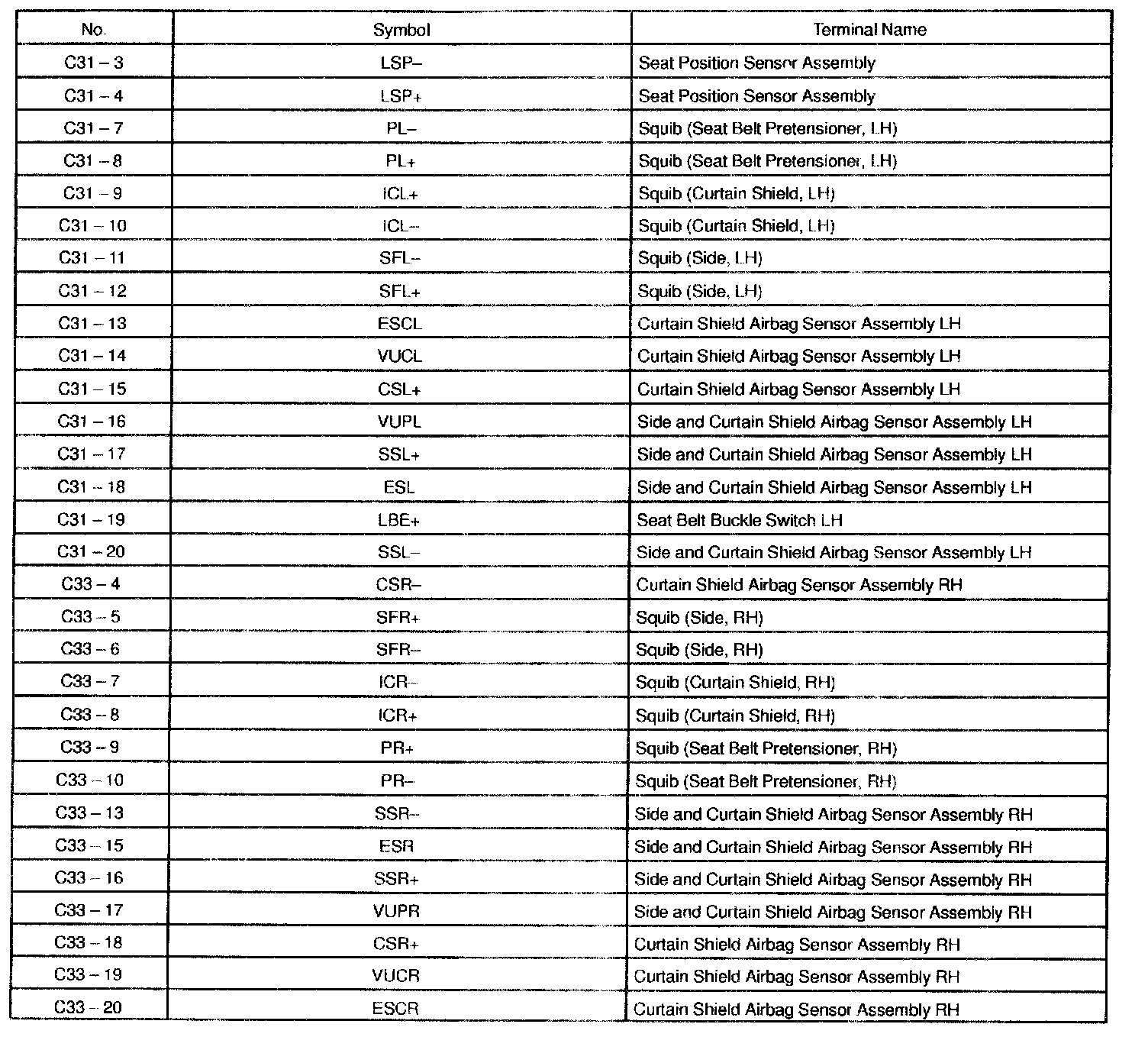 | No. | Symbol | Terminal Name |
|---|---|---|
| C31 – 3 | LSP– | Seat Position Sensor Assembly |
| C31 – 4 | LSP+ | Seat Position Sensor Assembly |
| C31 – 7 | PL– | Squib (Seat Belt Pretensioner, LH) |
| C31 – 8 | PL+ | Squib (Seat Belt Pretensioner, LH) |
| C31 – 9 | ICL+ | Squib (Curtain Shield, LH) |
| C31 – 10 | ICL– | Squib (Curtain Shield, LH) |
| C31 – 11 | SFL– | Squib (Side, LH) |
| C31 – 12 | SFL+ | Squib (Side, LH) |
| C31 – 13 | ESCL | Curtain Shield Airbag Sensor Assembly LH |
| C31 – 14 | VUCL | Curtain Shield Airbag Sensor Assembly LH |
| C31 – 15 | CSL+ | Curtain Shield Airbag Sensor Assembly LH |
| C31 – 16 | VUPL | Side and Curtain Shield Airbag Sensor Assembly LH |
| C31 – 17 | SSL+ | Side and Curtain Shield Airbag Sensor Assembly LH |
| C31 – 18 | ESL | Side and Curtain Shield Airbag Sensor Assembly LH |
| C31 – 19 | LBE+ | Seat Belt Buckle Switch LH |
| C31 – 20 | SSL– | Side and Curtain Shield Airbag Sensor Assembly LH |
| C33 – 4 | CSR– | Curtain Shield Airbag Sensor Assembly RH |
| C33 – 5 | SFR+ | Squib (Side, RH) |
| C33 – 6 | SFR– | Squib (Side, RH) |
| C33 – 7 | ICR– | Squib (Curtain Shield, RH) |
| C33 – 8 | ICR+ | Squib (Curtain Shield, RH) |
| C33 – 9 | PR+ | Squib (Seat Belt Pretensioner, RH) |
| C33 – 10 | PR– | Squib (Seat Belt Pretensioner, RH) |
| C33 – 13 | SSR– | Side and Curtain Shield Airbag Sensor Assembly RH |
| C33 – 15 | ESR | Side and Curtain Shield Airbag Sensor Assembly RH |
| C33 – 16 | SSR+ | Side and Curtain Shield Airbag Sensor Assembly RH |
| C33 – 17 | VUPR | Side and Curtain Shield Airbag Sensor Assembly RH |
| C33 – 18 | CSR+ | Curtain Shield Airbag Sensor Assembly RH |
| C33 – 19 | VUCR | Curtain Shield Airbag Sensor Assembly RH |
| C33 – 20 | ESCR | Curtain Shield Airbag Sensor Assembly RH |